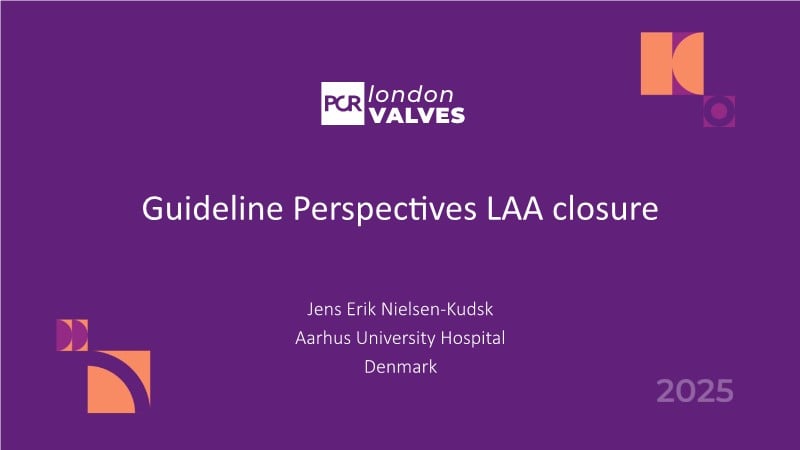 PCR london VALVES

Guideline Perspectives LAA closure

Jens Erik Nielsen-Kudsk
Aarhus University Hospital
Denmark

2025